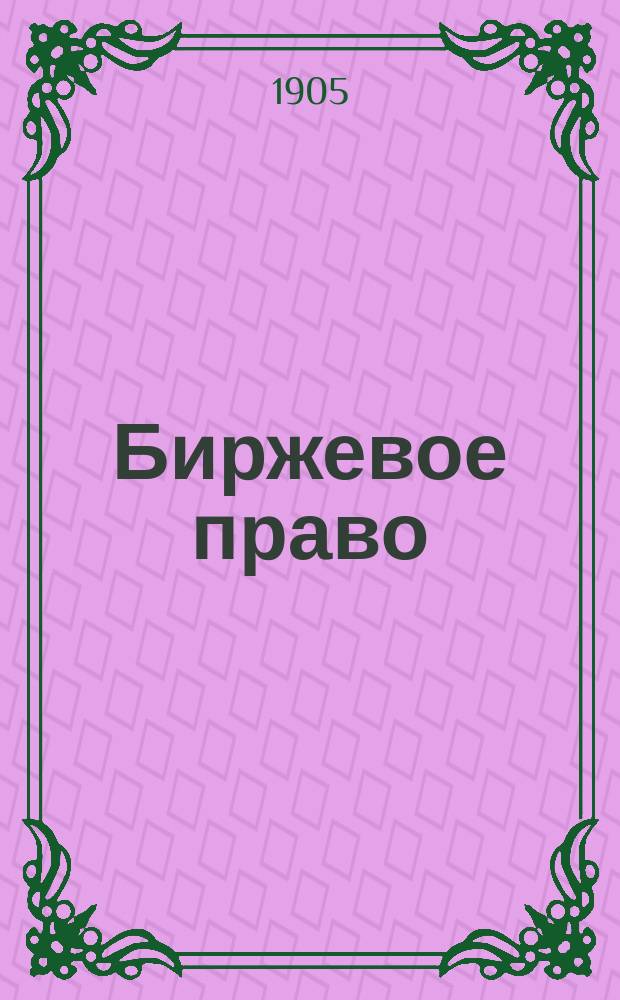 1905

Биржевое право